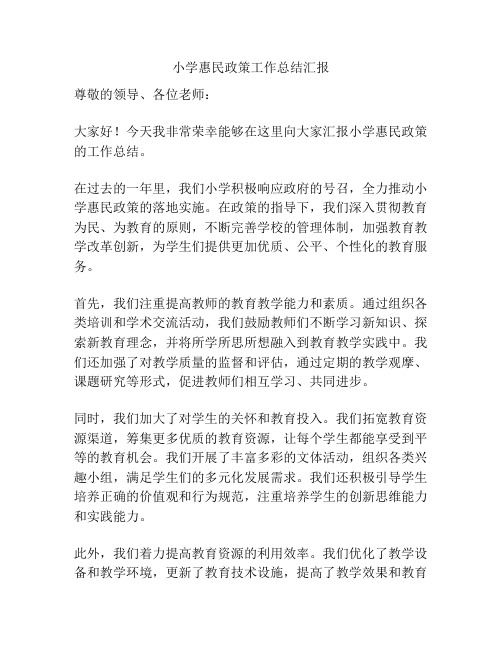 小学惠民政策工作总结汇报

尊敬的领导、各位老师：

大家好！今天我非常荣幸能够在这里向大家汇报小学惠民政策的工作总结。

在过去的一年里，我们小学积极响应政府的号召，全力推动小学惠民政策的落地实施。在政策的指导下，我们深入贯彻教育为民、为教育的原则，不断完善学校的管理体制，加强教育教学改革创新，为学生们提供更加优质、公平、个性化的教育服务。

首先，我们注重提高教师的教育教学能力和素质。通过组织各类培训和学术交流活动，我们鼓励教师们不断学习新知识、探索新教育理念，并将所学所思所想融入到教育教学实践中。我们还加强了对教学质量的监督和评估，通过定期的教学观摩、课题研究等形式，促进教师们相互学习、共同进步。

同时，我们加大了对学生的关怀和教育投入。我们拓宽教育资源渠道，筹集更多优质的教育资源，让每个学生都能享受到平等的教育机会。我们开展了丰富多彩的文体活动，组织各类兴趣小组，满足学生们的多元化发展需求。我们还积极引导学生培养正确的价值观和行为规范，注重培养学生的创新思维能力和实践能力。

此外，我们着力提高教育资源的利用效率。我们优化了教学设备和教学环境，更新了教育技术设施，提高了教学效果和教育